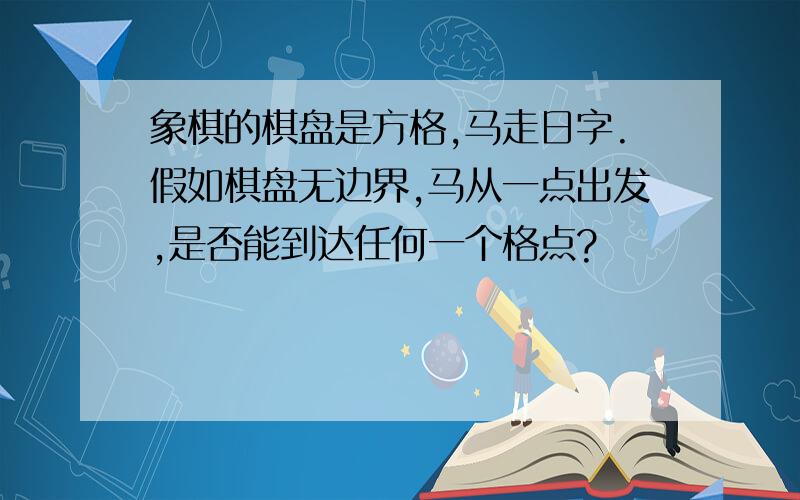 象棋的棋盘是方格,马走日字.假如棋盘无边界,马从一点出发,是否能到达任何一个格点?